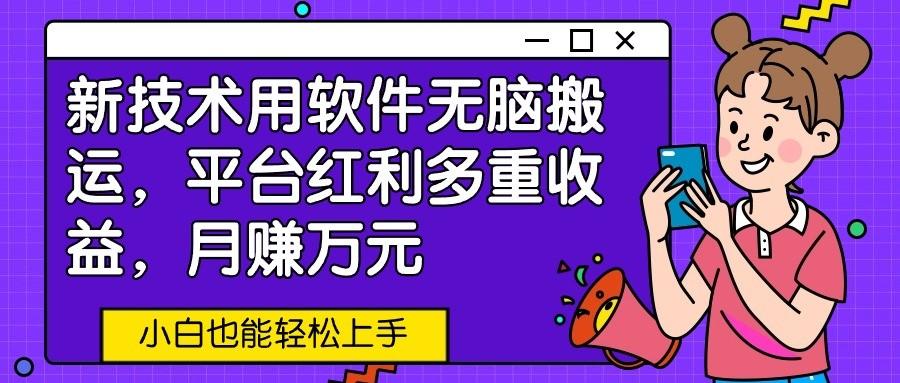 新技术用软件无脑搬运，平台红利多重收益，月赚万元

小白也能轻松上手